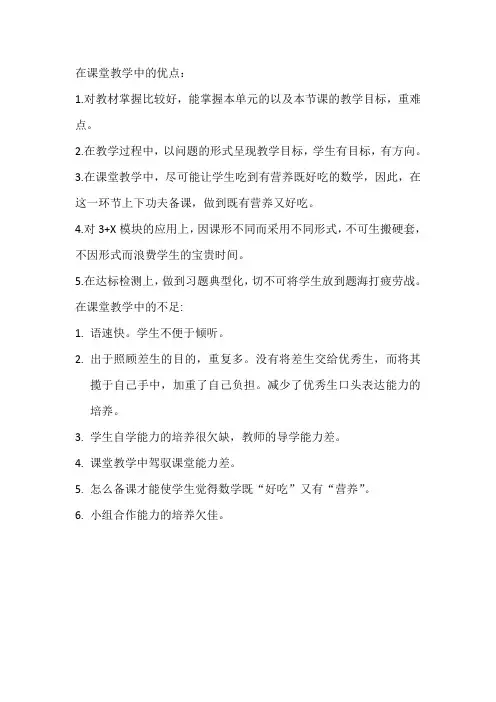 在课堂教学中的优点：

1.对教材掌握比较好，能掌握本单元的以及本节课的教学目标，重难点。

2.在教学过程中，以问题的形式呈现教学目标，学生有目标，有方向。

3.在课堂教学中，尽可能让学生吃到有营养既好吃的数学，因此，在这一环节上下功夫备课，做到既有营养又好吃。

4.对 3+X 模块的应用上，因课形不同而采用不同形式，不可生搬硬套，不因形式而浪费学生的宝贵时间。

5.在达标检测上，做到习题典型化，切不可将学生放到题海打疲劳战。

在课堂教学中的不足:

1. 语速快。学生不便于倾听。

2. 出于照顾差生的目的，重复多。没有将差生交给优秀生，而将其揽于自己手中，加重了自己负担。减少了优秀生口头表达能力的培养。

3. 学生自学能力的培养很欠缺，教师的导学能力差。

4. 课堂教学中驾驭课堂能力差。

5. 怎么备课才能使学生觉得数学既“好吃”又有“营养”。

6. 小组合作能力的培养欠佳。